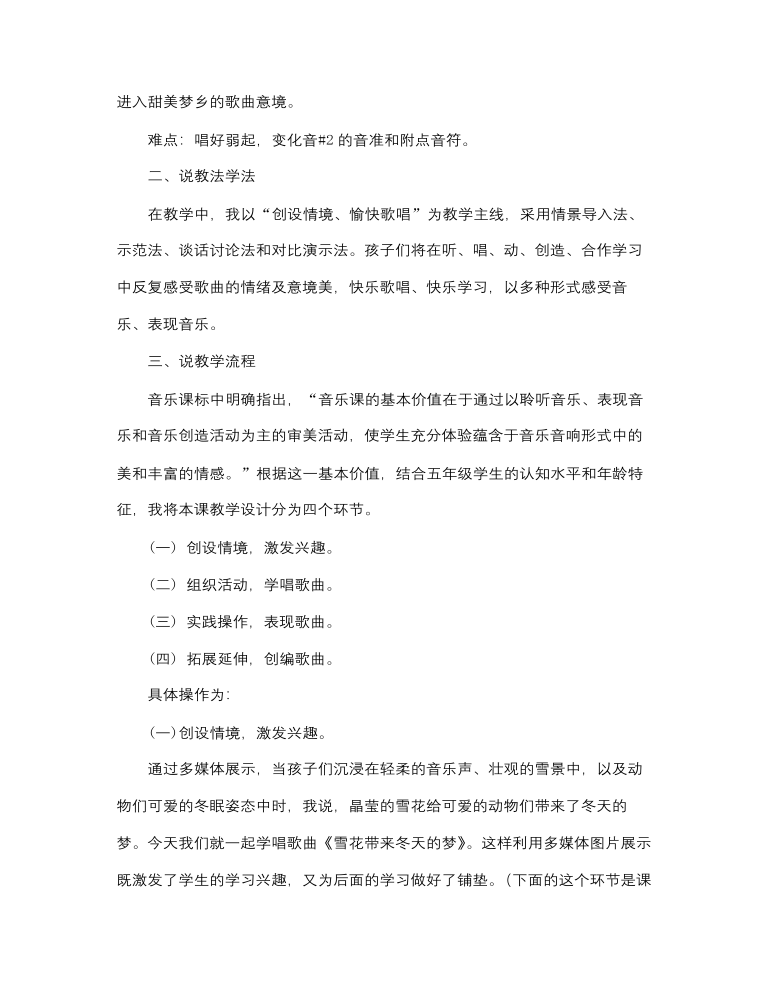 进入甜美梦乡的歌曲意境。

难点：唱好弱起，变化音#2 的音准和附点音符。

二、说教法学法

在教学中，我以“创设情境、愉快歌唱”为教学主线，采用情景导入法、示范法、谈话讨论法和对比演示法。孩子们将在听、唱、动、创造、合作学习中反复感受歌曲的情绪及意境美，快乐歌唱、快乐学习，以多种形式感受音乐、表现音乐。

三、说教学流程

音乐课标中明确指出，“音乐课的基本价值在于通过以聆听音乐、表现音乐和音乐创造活动为主的审美活动，使学生充分体验蕴含于音乐音响形式中的美和丰富的情感。”根据这一基本价值，结合五年级学生的认知水平和年龄特征，我将本课教学设计分为四个环节。

（一）创设情境，激发兴趣。

（二）组织活动，学唱歌曲。

（三）实践操作，表现歌曲。

（四）拓展延伸，创编歌曲。

具体操作为：

(一)创设情境，激发兴趣。

通过多媒体展示，当孩子们沉浸在轻柔的音乐声、壮观的雪景中，以及动物们可爱的冬眠姿态中时，我说，晶莹的雪花给可爱的动物们带来了冬天的梦。今天我们就一起学唱歌曲《雪花带来冬天的梦》。这样利用多媒体图片展示既激发了学生的学习兴趣，又为后面的学习做好了铺垫。(下面的这个环节是课